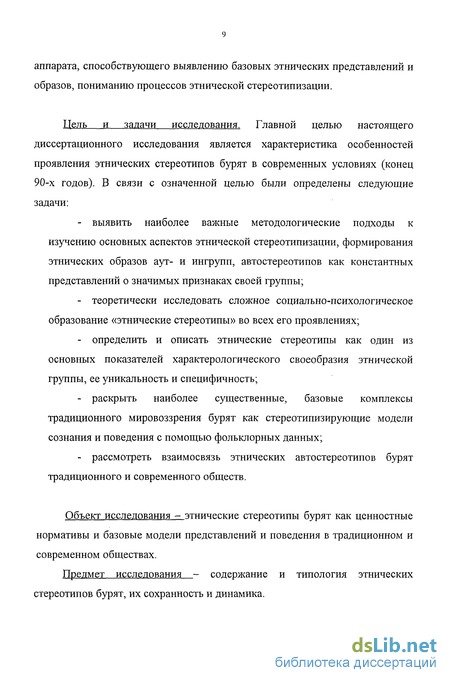 9

аппарата, способствующего выявлению базовых этнических представлений и образов, пониманию процессов этнической стереотипизации.

Цель и задачи исследования. Главной целью настоящего диссертационного исследования является характеристика особенностей проявления этнических стереотипов бурят в современных условиях (конец 90-х годов). В связи с означенной целью были определены следующие задачи:

- выявить наиболее важные методологические подходы к изучению основных аспектов этнической стереотипизации, формирования этнических образов аут- и ингрупп, автостереотипов как константных представлений о значимых признаках своей группы;

- теоретически исследовать сложное социально-психологическое образование «этнические стереотипы» во всех его проявлениях;

- определить и описать этнические стереотипы как один из основных показателей характерологического своеобразия этнической группы, ее уникальность и специфичность;

- раскрыть наиболее существенные, базовые комплексы традиционного мировоззрения бурят как стереотипизирующие модели сознания и поведения с помощью фольклорных данных;

- рассмотреть взаимосвязь этнических автостереотипов бурят традиционного и современного обществ.

Объект исследования – этнические стереотипы бурят как ценностные нормативы и базовые модели представлений и поведения в традиционном и современном обществах.

Предмет исследования – содержание и типология этнических стереотипов бурят, их сохранность и динамика.

dsLib.net
библиотека диссертаций